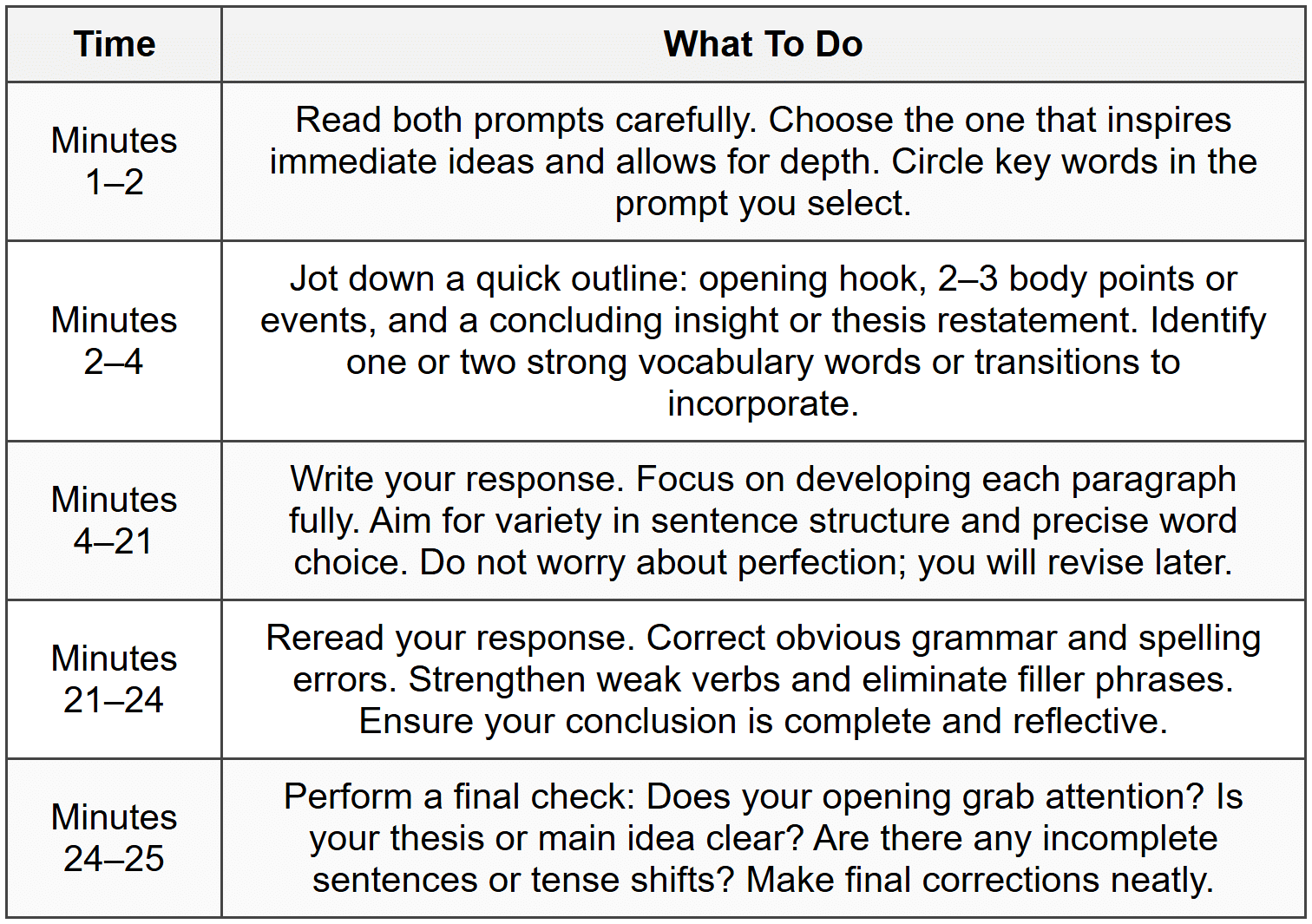 | Time | What To Do |
|---|---|
| Minutes 1–2 | Read both prompts carefully. Choose the one that inspires immediate ideas and allows for depth. Circle key words in the prompt you select. |
| Minutes 2–4 | Jot down a quick outline: opening hook, 2–3 body points or events, and a concluding insight or thesis restatement. Identify one or two strong vocabulary words or transitions to incorporate. |
| Minutes 4–21 | Write your response. Focus on developing each paragraph fully. Aim for variety in sentence structure and precise word choice. Do not worry about perfection; you will revise later. |
| Minutes 21–24 | Reread your response. Correct obvious grammar and spelling errors. Strengthen weak verbs and eliminate filler phrases. Ensure your conclusion is complete and reflective. |
| Minutes 24–25 | Perform a final check: Does your opening grab attention? Is your thesis or main idea clear? Are there any incomplete sentences or tense shifts? Make final corrections neatly. |